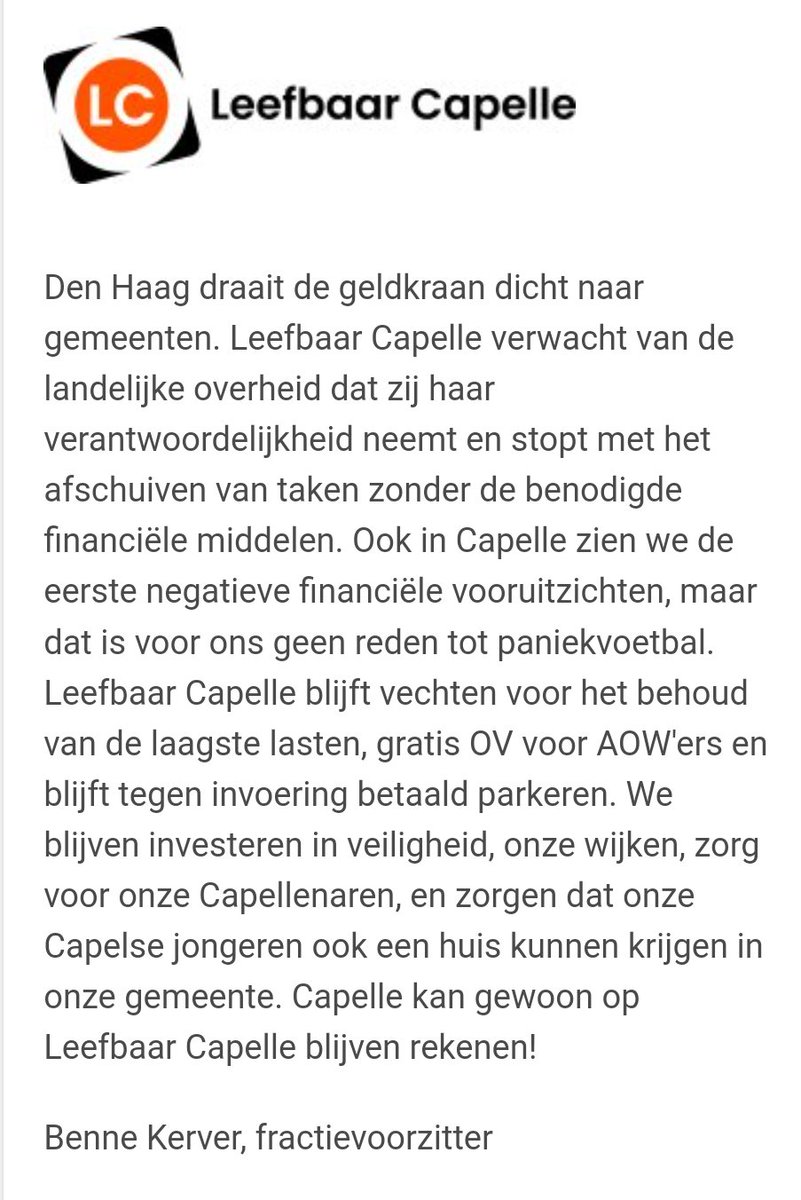 LC Leefbaar Capelle

Den Haag draait de geldkraan dicht naar gemeenten. Leefbaar Capelle verwacht van de landelijke overheid dat zij haar verantwoordelijkheid neemt en stopt met het afschuiven van taken zonder de benodigde financiële middelen. Ook in Capelle zien we de eerste negatieve financiële vooruitzichten, maar dat is voor ons geen reden tot paniekvoetbal. Leefbaar Capelle blijft vechten voor het behoud van de laagste lasten, gratis OV voor AOW'ers en blijft tegen invoering betaald parkeren. We blijven investeren in veiligheid, onze wijken, zorg voor onze Capellenaren, en zorgen dat onze Capelse jongeren ook een huis kunnen krijgen in onze gemeente. Capelle kan gewoon op Leefbaar Capelle blijven rekenen!

Benne Kerver, fractievoorzitter